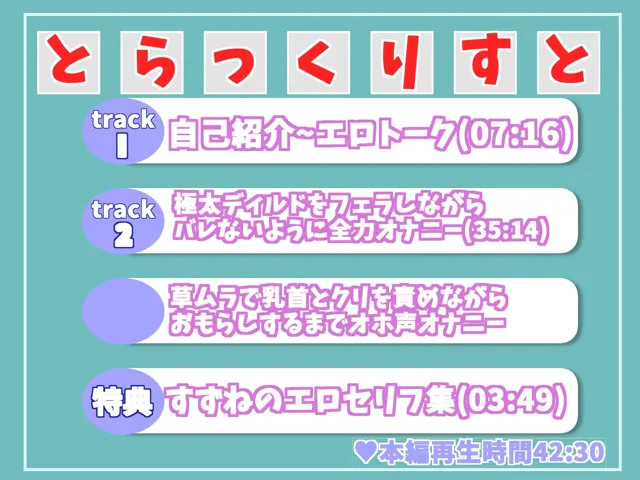 とらっくりすと

track 1 自己紹介~エロトーク(07:16)

track 2 極太ディルドをフェラしながら
バレないように全力オナニー(35:14)

草ムラで乳首とクリを責めながら
おもらしするまでオホ声オナニー

特典 すずねのエロセリフ集(03:49)

♥本編再生時間42:30